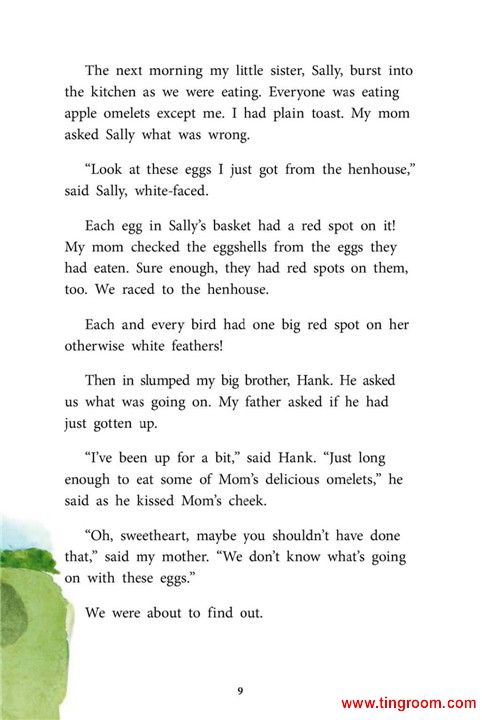 The next morning my little sister, Sally, burst into the kitchen as we were eating. Everyone was eating apple omelets except me. I had plain toast. My mom asked Sally what was wrong.

“Look at these eggs I just got from the henhouse,” said Sally, white-faced.

Each egg in Sally’s basket had a red spot on it! My mom checked the eggshells from the eggs they had eaten. Sure enough, they had red spots on them, too. We raced to the henhouse.

Each and every bird had one big red spot on her otherwise white feathers!

Then in slumped my big brother, Hank. He asked us what was going on. My father asked if he had just gotten up.

“I’ve been up for a bit,” said Hank. “Just long enough to eat some of Mom’s delicious omelets,” he said as he kissed Mom’s cheek.

“Oh, sweetheart, maybe you shouldn’t have done that,” said my mother. “We don’t know what’s going on with these eggs.”

We were about to find out.

9

www.tingroom.com